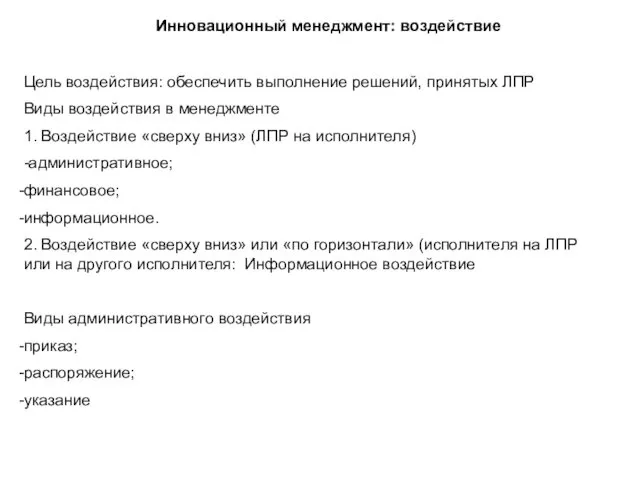 Инновационный менеджмент: воздействие

Цель воздействия: обеспечить выполнение решений, принятых ЛПР

Виды воздействия в менеджменте

1. Воздействие «сверху вниз» (ЛПР на исполнителя)

-административное;

-финансовое;

-информационное.

2. Воздействие «сверху вниз» или «по горизонтали» (исполнителя на ЛПР или на другого исполнителя: Информационное воздействие

Виды административного воздействия

-приказ;

-распоряжение;

-указание